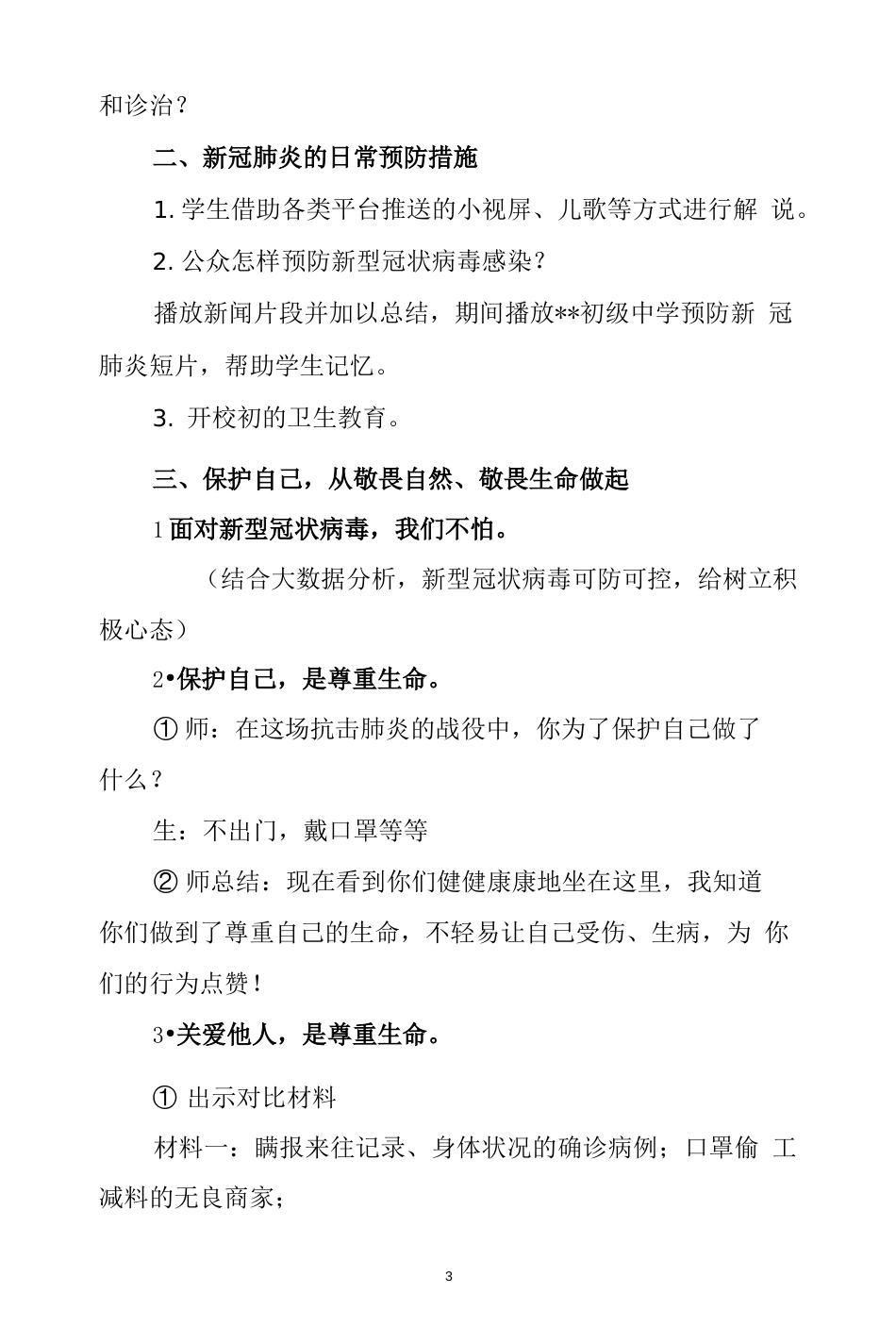 和诊治？

二、新冠肺炎的日常预防措施

1. 学生借助各类平台推送的小视屏、儿歌等方式进行解 说。

2. 公众怎样预防新型冠状病毒感染？

播放新闻片段并加以总结，期间播放**初级中学预防新 冠肺炎短片，帮助学生记忆。

3. 开校初的卫生教育。

三、保护自己，从敬畏自然、敬畏生命做起

1 面对新型冠状病毒，我们不怕。

（结合大数据分析，新型冠状病毒可防可控，给树立积极心态）

2•保护自己，是尊重生命。

① 师：在这场抗击肺炎的战役中，你为了保护自己做了什么？

生：不出门，戴口罩等等

② 师总结：现在看到你们健健康康地坐在这里，我知道你们做到了尊重自己的生命，不轻易让自己受伤、生病，为 你们的行为点赞！

3•关爱他人，是尊重生命。

① 出示对比材料

材料一：瞒报来往记录、身体状况的确诊病例；口罩偷 工减料的无良商家；

3